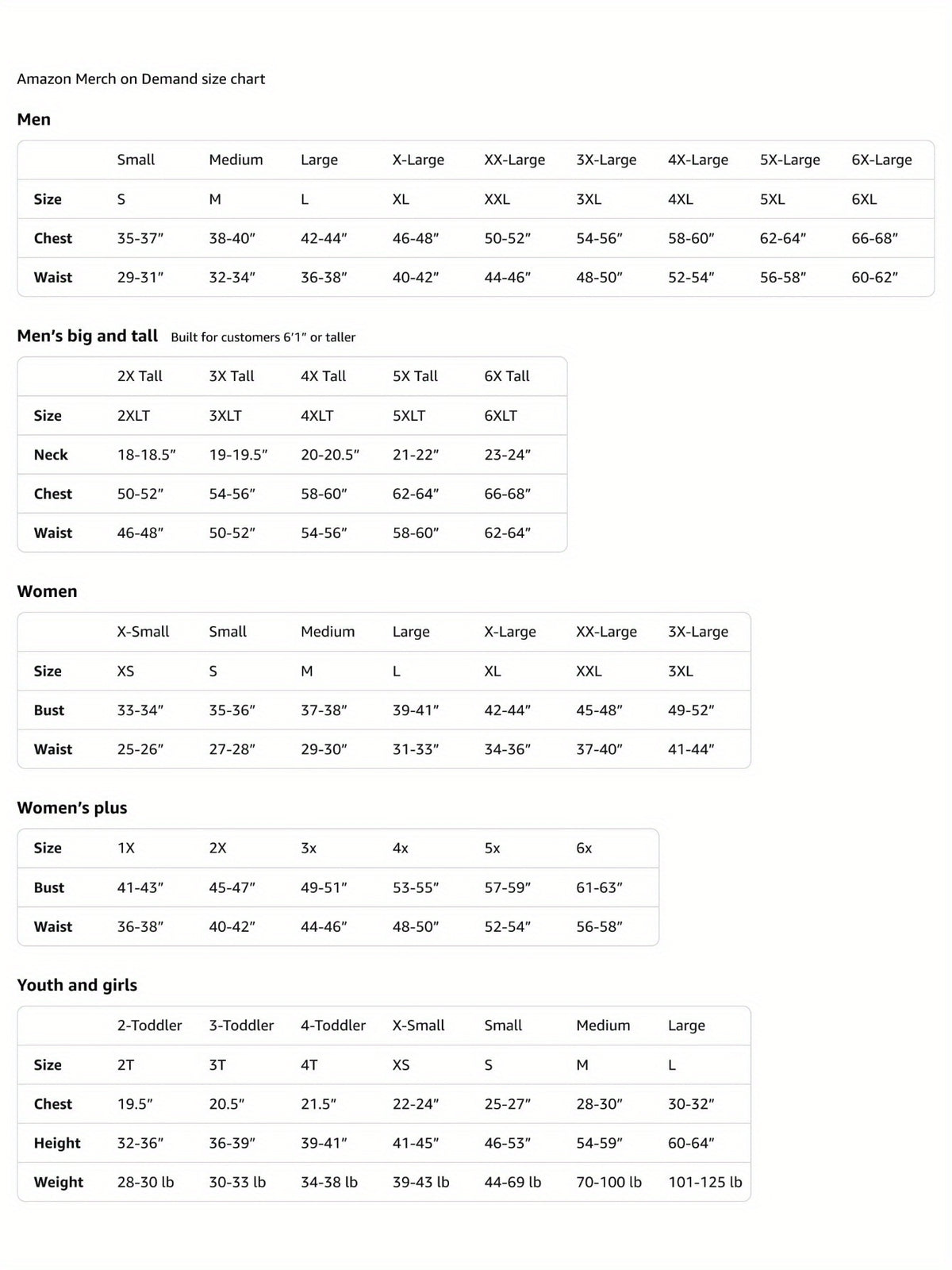 Amazon Merch on Demand size chart

Men

|  | Small | Medium | Large | X-Large | XX-Large | 3X-Large | 4X-Large | 5X-Large | 6X-Large |
|---|---|---|---|---|---|---|---|---|---|
| Size | S | M | L | XL | XXL | 3XL | 4XL | 5XL | 6XL |
| Chest | 35-37" | 38-40" | 42-44" | 46-48" | 50-52" | 54-56" | 58-60" | 62-64" | 66-68" |
| Waist | 29-31" | 32-34" | 36-38" | 40-42" | 44-46" | 48-50" | 52-54" | 56-58" | 60-62" |

Men's big and tall Built for customers 6'1" or taller

|  | 2X Tall | 3X Tall | 4X Tall | 5X Tall | 6X Tall |
|---|---|---|---|---|---|
| Size | 2XLT | 3XLT | 4XLT | 5XLT | 6XLT |
| Neck | 18-18.5" | 19-19.5" | 20-20.5" | 21-22" | 23-24" |
| Chest | 50-52" | 54-56" | 58-60" | 62-64" | 66-68" |
| Waist | 46-48" | 50-52" | 54-56" | 58-60" | 62-64" |

Women

|  | X-Small | Small | Medium | Large | X-Large | XX-Large | 3X-Large |
|---|---|---|---|---|---|---|---|
| Size | XS | S | M | L | XL | XXL | 3XL |
| Bust | 33-34" | 35-36" | 37-38" | 39-41" | 42-44" | 45-48" | 49-52" |
| Waist | 25-26" | 27-28" | 29-30" | 31-33" | 34-36" | 37-40" | 41-44" |

Women's plus

| Size | 1X | 2X | 3x | 4x | 5x | 6x |
|---|---|---|---|---|---|---|
| Bust | 41-43" | 45-47" | 49-51" | 53-55" | 57-59" | 61-63" |
| Waist | 36-38" | 40-42" | 44-46" | 48-50" | 52-54" | 56-58" |

Youth and girls

|  | 2-Toddler | 3-Toddler | 4-Toddler | X-Small | Small | Medium | Large |
|---|---|---|---|---|---|---|---|
| Size | 2T | 3T | 4T | XS | S | M | L |
| Chest | 19.5" | 20.5" | 21.5" | 22-24" | 25-27" | 28-30" | 30-32" |
| Height | 32-36" | 36-39" | 39-41" | 41-45" | 46-53" | 54-59" | 60-64" |
| Weight | 28-30 lb | 30-33 lb | 34-38 lb | 39-43 lb | 44-69 lb | 70-100 lb | 101-125 lb |